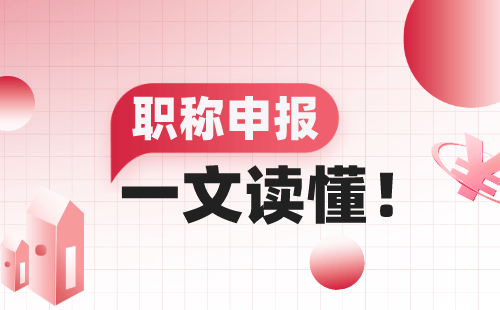 职称申报

一文读懂！